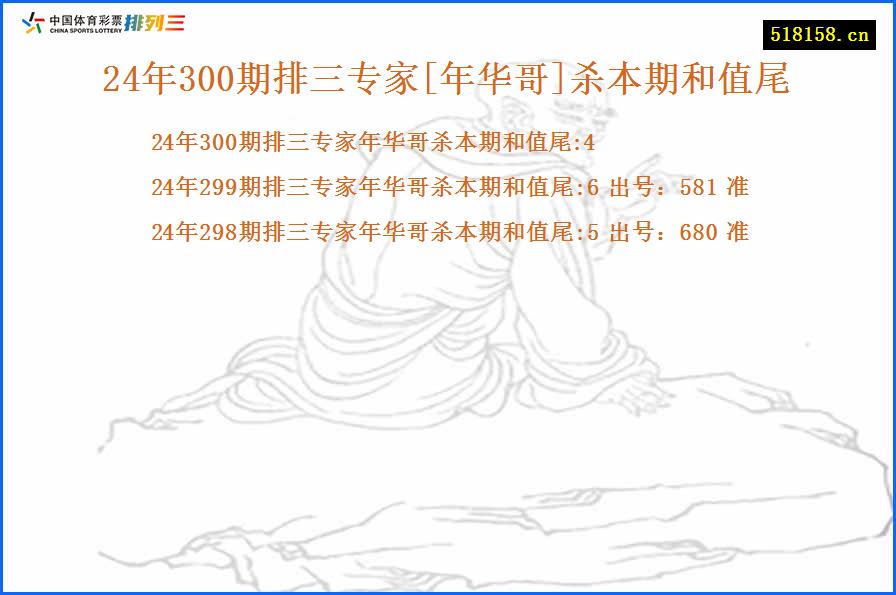 中国体育彩票 CHINA SPORTS LOTTERY 排列三

518158.cn

24年300期排三专家[年华哥]杀本期和值尾

24年300期排三专家年华哥杀本期和值尾:4

24年299期排三专家年华哥杀本期和值尾:6 出号：581 准

24年298期排三专家年华哥杀本期和值尾:5 出号：680 准